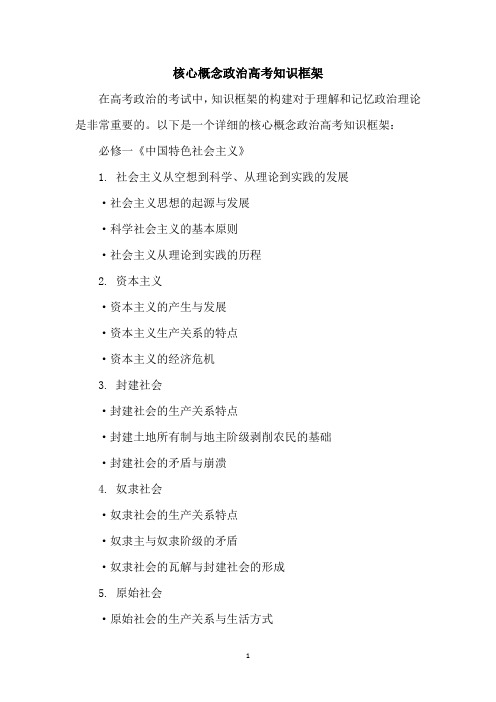 核心概念政治高考知识框架

在高考政治的考试中，知识框架的构建对于理解和记忆政治理论是非常重要的。以下是一个详细的核心概念政治高考知识框架：

必修一《中国特色社会主义》

1. 社会主义从空想到科学、从理论到实践的发展

·社会主义思想的起源与发展

·科学社会主义的基本原则

·社会主义从理论到实践的历程

2. 资本主义

·资本主义的产生与发展

·资本主义生产关系的特点

·资本主义的经济危机

3. 封建社会

·封建社会的生产关系特点

·封建土地所有制与地主阶级剥削农民的基础

·封建社会的矛盾与崩溃

4. 奴隶社会

·奴隶社会的生产关系特点

·奴隶主与奴隶阶级的矛盾

·奴隶社会的瓦解与封建社会的形成

5. 原始社会

·原始社会的生产关系与生活方式

1